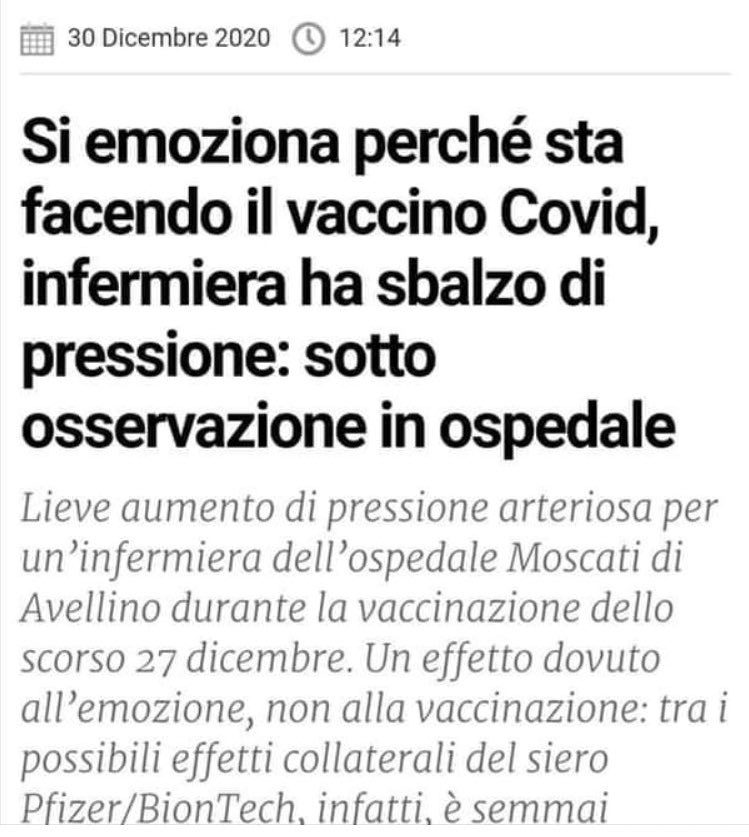 30 Dicembre 2020 12:14

Si emoziona perché sta facendo il vaccino Covid, infermiera ha sbalzo di pressione: sotto osservazione in ospedale

Lieve aumento di pressione arteriosa per un'infermiera dell'ospedale Moscati di Avellino durante la vaccinazione dello scorso 27 dicembre. Un effetto dovuto all'emozione, non alla vaccinazione: tra i possibili effetti collaterali del siero Pfizer/BionTech, infatti, è semmai